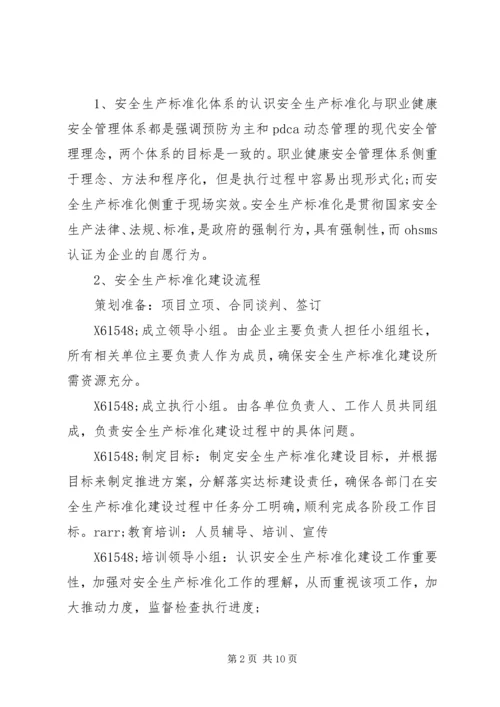 1、安全生产标准化体系的认识安全生产标准化与职业健康安全管理体系都是强调预防为主和 pdca 动态管理的现代安全管理理念，两个体系的目标是一致的。职业健康安全管理体系侧重于理念、方法和程序化，但是执行过程中容易出现形式化;而安全生产标准化侧重于现场实效。安全生产标准化是贯彻国家安全生产法律、法规、标准，是政府的强制行为，具有强制性，而 ohsms 认证为企业的自愿行为。

2、安全生产标准化建设流程

策划准备：项目立项、合同谈判、签订

X61548;成立领导小组。由企业主要负责人担任小组组长，所有相关单位主要负责人作为成员，确保安全生产标准化建设所需资源充分。

X61548;成立执行小组。由各单位负责人、工作人员共同组成，负责安全生产标准化建设过程中的具体问题。

X61548;制定目标：制定安全生产标准化建设目标，并根据目标来制定推进方案，分解落实达标建设责任，确保各部门在安全生产标准化建设过程中任务分工明确，顺利完成各阶段工作目标。rarr;教育培训：人员辅导、培训、宣传

X61548;培训领导小组：认识安全生产标准化建设工作重要性，加强对安全生产标准化工作的理解，从而重视该项工作，加大推动力度，监督检查执行进度;

第 2 页 共 10 页